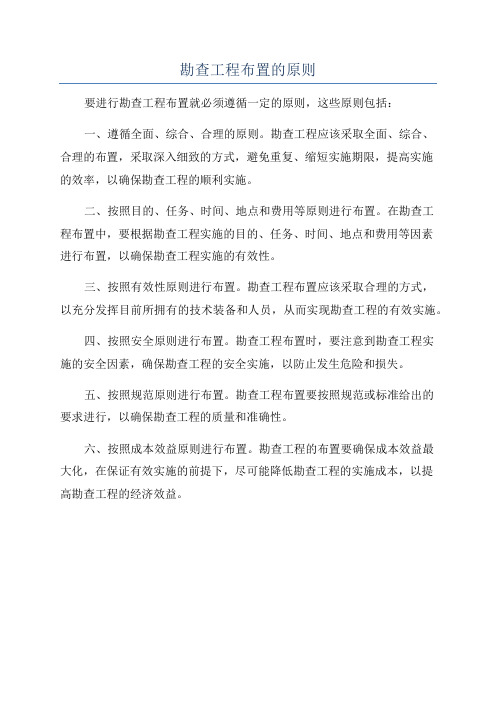 勘查工程布置的原则

要进行勘查工程布置就必须遵循一定的原则，这些原则包括：

一、遵循全面、综合、合理的原则。勘查工程应该采取全面、综合、合理的布置，采取深入细致的方式，避免重复、缩短实施期限，提高实施的效率，以确保勘查工程的顺利实施。

二、按照目的、任务、时间、地点和费用等原则进行布置。在勘查工程布置中，要根据勘查工程实施的目的、任务、时间、地点和费用等因素进行布置，以确保勘查工程实施的有效性。

三、按照有效性原则进行布置。勘查工程布置应该采取合理的方式，以充分发挥目前所拥有的技术装备和人员，从而实现勘查工程的有效实施。

四、按照安全原则进行布置。勘查工程布置时，要注意到勘查工程实施的安全因素，确保勘查工程的安全实施，以防止发生危险和损失。

五、按照规范原则进行布置。勘查工程布置要按照规范或标准给出的要求进行，以确保勘查工程的质量和准确性。

六、按照成本效益原则进行布置。勘查工程的布置要确保成本效益最大化，在保证有效实施的前提下，尽可能降低勘查工程的实施成本，以提高勘查工程的经济效益。